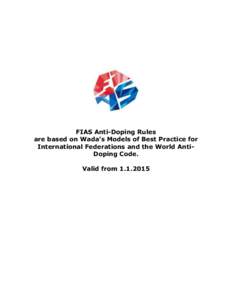 FIAS

FIAS Anti-Doping Rules
are based on Wada's Models of Best Practice for International Federations and the World Anti-Doping Code.

Valid from 1.1.2015